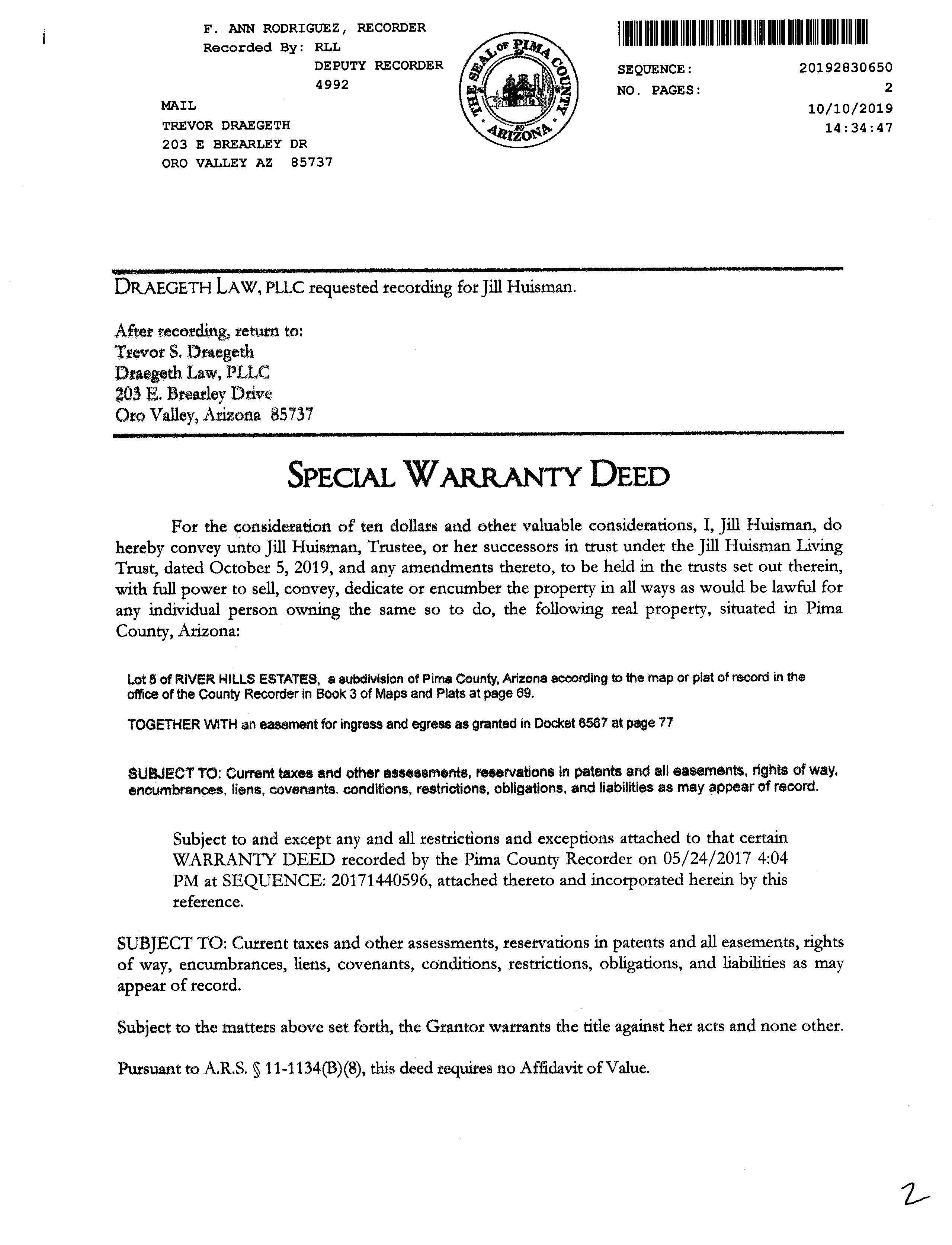 F. ANN RODRIGUEZ, RECORDER
Recorded By: RLL
DEPUTY RECORDER
4992

MAIL
TREVOR DRAEGETH
203 E BREARLEY DR
ORO VALLEY AZ 85737

THE SEAL OF PIMA COUNTY ARIZONA

SEQUENCE: 20192830650
NO. PAGES: 2
10/10/2019
14:34:47

DRAEGETH LAW, PLLC requested recording for Jill Huisman.

After recording, return to:
Trevor S. Draegeth
Draegeth Law, PLLC
203 E. Brearley Drive
Oro Valley, Arizona 85737

SPECIAL WARRANTY DEED

For the consideration of ten dollars and other valuable considerations, I, Jill Huisman, do hereby convey unto Jill Huisman, Trustee, or her successors in trust under the Jill Huisman Living Trust, dated October 5, 2019, and any amendments thereto, to be held in the trusts set out therein, with full power to sell, convey, dedicate or encumber the property in all ways as would be lawful for any individual person owning the same so to do, the following real property, situated in Pima County, Arizona:

Lot 5 of RIVER HILLS ESTATES, a subdivision of Pima County, Arizona according to the map or plat of record in the office of the County Recorder in Book 3 of Maps and Plats at page 69.

TOGETHER WITH an easement for ingress and egress as granted in Docket 6567 at page 77

SUBJECT TO: Current taxes and other assessments, reservations in patents and all easements, rights of way, encumbrances, liens, covenants. conditions, restrictions, obligations, and liabilities as may appear of record.

Subject to and except any and all restrictions and exceptions attached to that certain WARRANTY DEED recorded by the Pima County Recorder on 05/24/2017 4:04 PM at SEQUENCE: 20171440596, attached thereto and incorporated herein by this reference.

SUBJECT TO: Current taxes and other assessments, reservations in patents and all easements, rights of way, encumbrances, liens, covenants, conditions, restrictions, obligations, and liabilities as may appear of record.

Subject to the matters above set forth, the Grantor warrants the title against her acts and none other.

Pursuant to A.R.S. § 11-1134(B)(8), this deed requires no Affidavit of Value.

2